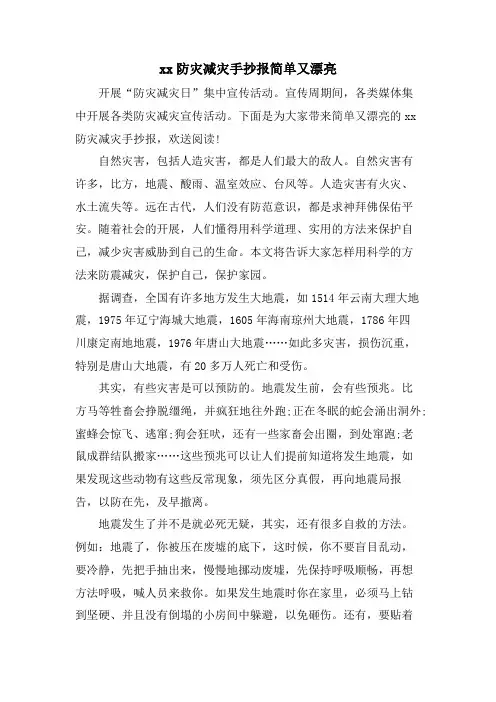 xx 防灾减灾手抄报简单又漂亮

开展“防灾减灾日”集中宣传活动。宣传周期间，各类媒体集中开展各类防灾减灾宣传活动。下面是为大家带来简单又漂亮的 xx 防灾减灾手抄报，欢送阅读!

自然灾害，包括人造灾害，都是人们最大的敌人。自然灾害有许多，比方，地震、酸雨、温室效应、台风等。人造灾害有火灾、水土流失等。远在古代，人们没有防范意识，都是求神拜佛保佑平安。随着社会的开展，人们懂得用科学道理、实用的方法来保护自己，减少灾害威胁到自己的生命。本文将告诉大家怎样用科学的方法来防震减灾，保护自己，保护家园。

据调查，全国有许多地方发生大地震，如 1514 年云南大理大地震，1975 年辽宁海城大地震，1605 年海南琼州大地震，1786 年四川康定南地地震，1976 年唐山大地震……如此多灾害，损伤沉重，特别是唐山大地震，有 20 多万人死亡和受伤。

其实，有些灾害是可以预防的。地震发生前，会有些预兆。比方马等牲畜会挣脱缰绳，并疯狂地往外跑;正在冬眠的蛇会涌出洞外;蜜蜂会惊飞、逃窜;狗会狂吠，还有一些家畜会出圈，到处窜跑;老鼠成群结队搬家……这些预兆可以让人们提前知道将发生地震，如果发现这些动物有这些反常现象，须先区分真假，再向地震局报告，以防在先，及早撤离。

地震发生了并不是就必死无疑，其实，还有很多自救的方法。例如：地震了，你被压在废墟的底下，这时候，你不要盲目乱动，要冷静，先把手抽出来，慢慢地挪动废墟，先保持呼吸顺畅，再想方法呼吸，喊人员来救你。如果发生地震时你在家里，必须马上钻到坚硬、并且没有倒塌的小房间中躲避，以免砸伤。还有，要贴着